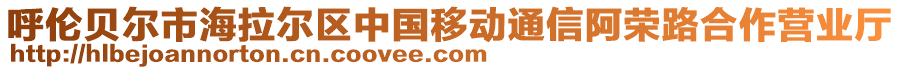 呼伦贝尔市海拉尔区中国移动通信阿荣路合作营业厅
http://hlbejoannorton.cn.coovee.com